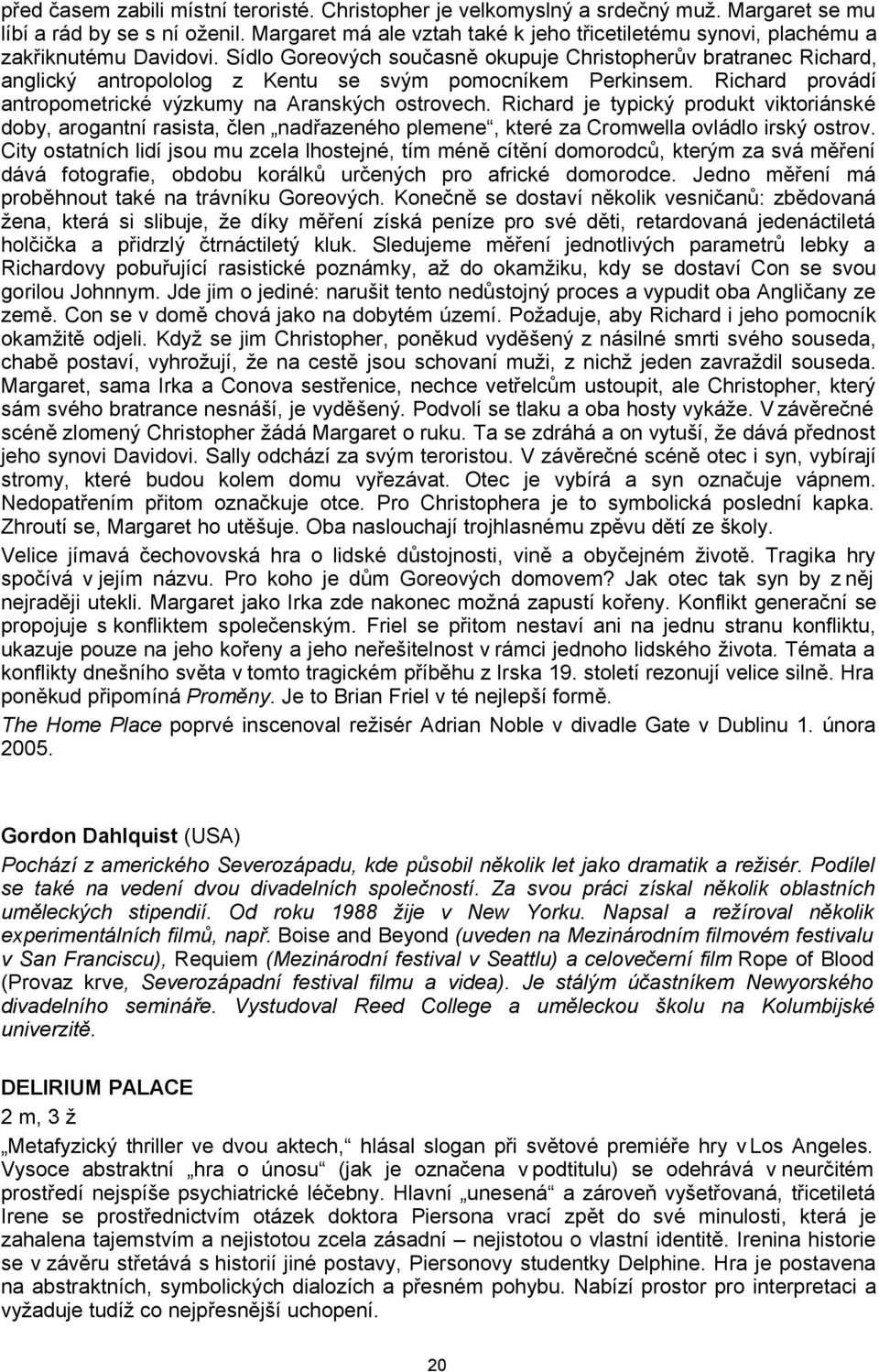 před časem zabili místní teroristé. Christopher je velkomyslný a srdečný muž. Margaret se mu líbí a rád by se s ní oženil. Margaret má ale vztah také k jeho třicetiletému synovi, plachému a zakřiknutému Davidovi. Sídlo Goreových současně okupuje Christopherův bratranec Richard, anglický antropololog z Kentu se svým pomocníkem Perkinsem. Richard provádí antropometrické výzkumy na Aranských ostrovech. Richard je typický produkt viktoriánské doby, arogantní rasista, člen „nadřazeného plemene“, které za Cromwella ovládlo irský ostrov. City ostatních lidí jsou mu zcela lhostejné, tím méně cítění domorodců, kterým za svá měření dává fotografie, obdobu korálků určených pro africké domorodce. Jedno měření má proběhnout také na trávníku Goreových. Konečně se dostaví několik vesničanů: zbědovaná žena, která si slibuje, že díky měření získá peníze pro své děti, retardovaná jedenáctiletá holčička a přidrzlý čtrnáctiletý kluk. Sledujeme měření jednotlivých parametrů lebky a Richardovy pobuřující rasistické poznámky, až do okamžiku, kdy se dostaví Con se svou gorilou Johnnym. Jde jim o jediné: narušit tento nedůstojný proces a vypudit oba Angličany ze země. Con se v domě chová jako na dobytém území. Požaduje, aby Richard i jeho pomocník okamžitě odjeli. Když se jim Christopher, poněkud vyděšený z násilné smrti svého souseda, chabě postaví, vyhrožují, že na cestě jsou schovaní muži, z nichž jeden zavraždil souseda. Margaret, sama Irka a Conova sestřenice, nechce vetřelcům ustoupit, ale Christopher, který sám svého bratrance nesnáší, je vyděšený. Podvolí se tlaku a oba hosty vykáže. V závěrečné scéně zlomený Christopher žádá Margaret o ruku. Ta se zdráhá a on vytuší, že dává přednost jeho synovi Davidovi. Sally odchází za svým teroristou. V závěrečné scéně otec i syn, vybírají stromy, které budou kolem domu vyřezávat. Otec je vybírá a syn označuje vápnem. Nedopatřením přitom označkuje otce. Pro Christophera je to symbolická poslední kapka. Zhroutí se, Margaret ho utěšuje. Oba naslouchají trojhlasnému zpěvu dětí ze školy.

Velice jímavá čechovovská hra o lidské důstojnosti, vině a obyčejném životě. Tragika hry spočívá v jejím názvu. Pro koho je dům Goreových domovem? Jak otec tak syn by z něj nejraději utekli. Margaret jako Irka zde nakonec možná zapustí kořeny. Konflikt generační se propojuje s konfliktem společenským. Friel se přitom nestaví ani na jednu stranu konfliktu, ukazuje pouze na jeho kořeny a jeho neřešitelnost v rámci jednoho lidského života. Témata a konflikty dnešního světa v tomto tragickém příběhu z Irska 19. století rezonují velice silně. Hra poněkud připomíná Proměny. Je to Brian Friel v té nejlepší formě.

The Home Place poprvé inscenoval režisér Adrian Noble v divadle Gate v Dublinu 1. února 2005.

Gordon Dahlquist (USA)

Pochází z amerického Severozápadu, kde působil několik let jako dramatik a režisér. Podílel se také na vedení dvou divadelních společností. Za svou práci získal několik oblastních uměleckých stipendií. Od roku 1988 žije v New Yorku. Napsal a režíroval několik experimentálních filmů, např. Boise and Beyond (uveden na Mezinárodním filmovém festivalu v San Franciscu), Requiem (Mezinárodní festival v Seattlu) a celovečerní film Rope of Blood (Provaz krve, Severozápadní festival filmu a videa). Je stálým účastníkem Newyorského divadelního semináře. Vystudoval Reed College a uměleckou školu na Kolumbijské univerzitě.

DELIRIUM PALACE

2 m, 3 ž

„Metafyzický thriller ve dvou aktech,“ hlásal slogan při světové premiéře hry v Los Angeles. Vysoce abstraktní „hra o únosu“ (jak je označena v podtitulu) se odehrává v neurčitém prostředí nejspíše psychiatrické léčebny. Hlavní „unesená“ a zároveň vyšetřovaná, třicetiletá Irene se prostřednictvím otázek doktora Piersona vrací zpět do své minulosti, která je zahalena tajemstvím a nejistotou zcela zásadní – nejistotou o vlastní identitě. Irenina historie se v závěru střetává s historií jiné postavy, Piersonovy studentky Delphine. Hra je postavena na abstraktních, symbolických dialozích a přesném pohybu. Nabízí prostor pro interpretaci a vyžaduje tudíž co nejpřesnější uchopení.

20